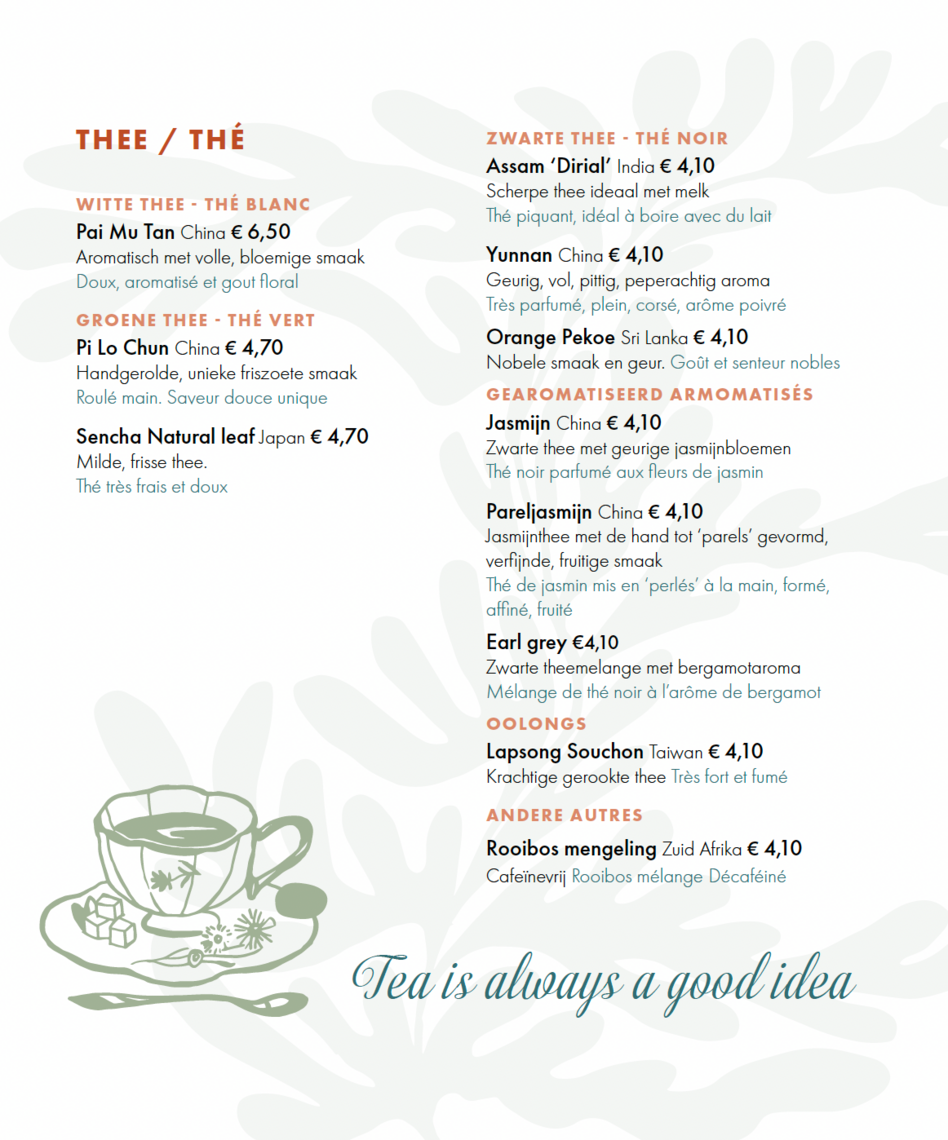 THEE / THÉ

WITTE THEE - THÉ BLANC

Pai Mu Tan China € 6,50
Aromatisch met volle, bloemige smaak
Doux, aromatisé et gout floral

GROENE THEE - THÉ VERT

Pi Lo Chun China € 4,70
Handgerolde, unieke friszoete smaak
Roulé main. Saveur douce unique

Sencha Natural leaf Japan € 4,70
Milde, frisse thee.
Thé très frais et doux

ZWARTE THEE - THÉ NOIR

Assam 'Dirial' India € 4,10
Scherpe thee ideaal met melk
Thé piquant, idéal à boire avec du lait

Yunnan China € 4,10
Geurig, vol, pittig, peperachtig aroma
Très parfumé, plein, corsé, arôme poivré

Orange Pekoe Sri Lanka € 4,10
Nobele smaak en geur. Goût et senteur nobles

GEAROMATISEERD ARMOMATISÉS

Jasmijn China € 4,10
Zwarte thee met geurige jasmijnbloemen
Thé noir parfumé aux fleurs de jasmin

Pareljasmijn China € 4,10
Jasmijnthee met de hand tot 'parels' gevormd, verfijnde, fruitige smaak
Thé de jasmin mis en 'perlés' à la main, formé, affiné, fruité

Earl grey €4,10
Zwarte theemelange met bergamotaroma
Mélange de thé noir à l'arôme de bergamot

OOLONGS

Lapsong Souchon Taiwan € 4,10
Krachtige gerookte thee Très fort et fumé

ANDERE AUTRES

Rooibos mengeling Zuid Afrika € 4,10
Cafeïnevrij Rooibos mélange Décaféiné

Tea is always a good idea